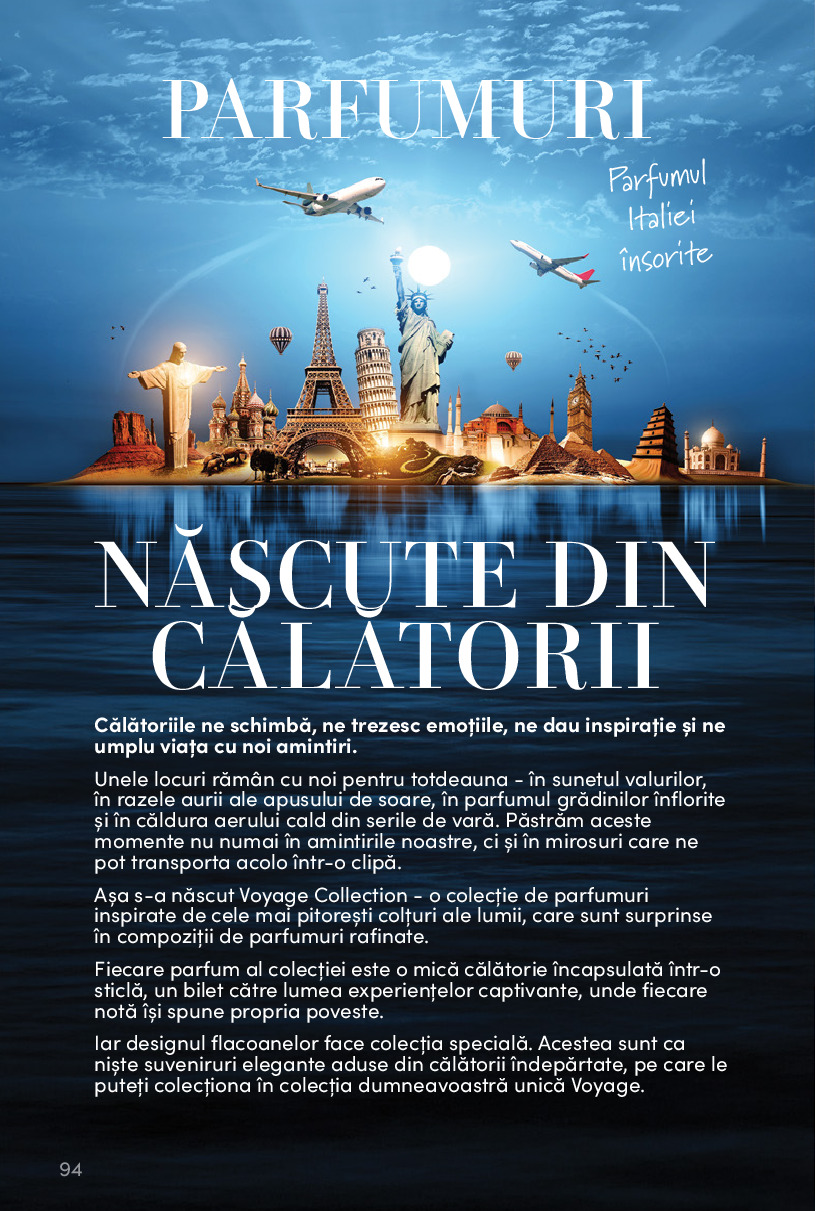 PARFUMURI

Parfumul
Italiei
însorite

NĂSCUTE DIN CĂLĂTORII

Călătoriile ne schimbă, ne trezesc emoțiile, ne dau inspirație și ne umplu viața cu noi amintiri.

Unele locuri rămân cu noi pentru totdeauna - în sunetul valurilor, în razele aurii ale apusului de soare, în parfumul grădinilor înflorite și în căldura aerului cald din serile de vară. Păstrăm aceste momente nu numai în amintirile noastre, ci și în mirosuri care ne pot transporta acolo într-o clipă.

Așa s-a născut Voyage Collection - o colecție de parfumuri inspirate de cele mai pitorești colțuri ale lumii, care sunt surprinse în compoziții de parfumuri rafinate.

Fiecare parfum al colecției este o mică călătorie încapsulată într-o sticlă, un bilet către lumea experiențelor captivante, unde fiecare notă își spune propria poveste.

Iar designul flacoanelor face colecția specială. Acestea sunt ca niște suveniruri elegante aduse din călătorii îndepărtate, pe care le puteți colecționa în colecția dumneavoastră unică Voyage.

94